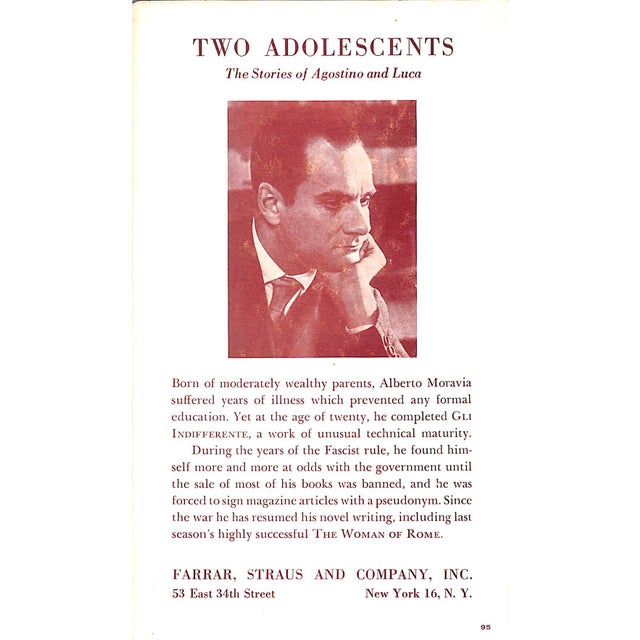 TWO ADOLESCENTS
The Stories of Agostino and Luca

Born of moderately wealthy parents, Alberto Moravia suffered years of illness which prevented any formal education. Yet at the age of twenty, he completed GLI INDIFFERENTE, a work of unusual technical maturity.

During the years of the Fascist rule, he found himself more and more at odds with the government until the sale of most of his books was banned, and he was forced to sign magazine articles with a pseudonym. Since the war he has resumed his novel writing, including last season's highly successful THE WOMAN OF ROME.

FARRAR, STRAUS AND COMPANY, INC.
53 East 34th Street New York 16, N. Y.

95